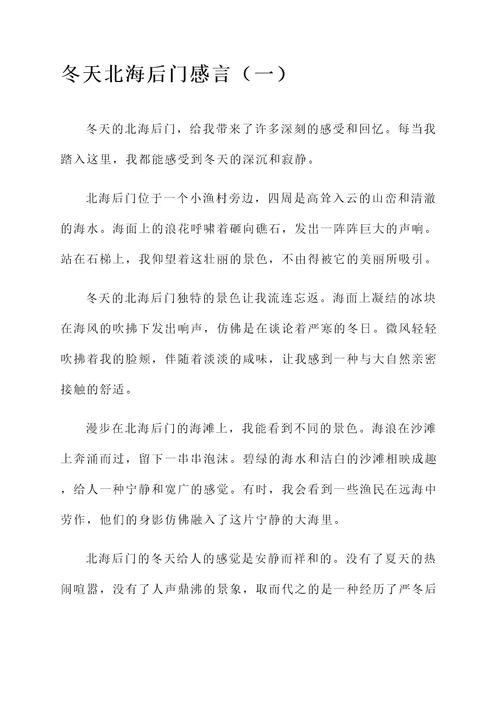 冬天北海后门感言（一）

冬天的北海后门，给我带来了许多深刻的感受和回忆。每当我踏入这里，我都能感受到冬天的深沉和寂静。

北海后门位于一个小渔村旁边，四周是高耸入云的山峦和清澈的海水。海面上的浪花呼啸着砸向礁石，发出一阵阵巨大的声响。站在石梯上，我仰望着这壮丽的景色，不由得被它的美丽所吸引。

冬天的北海后门独特的景色让我流连忘返。海面上凝结的冰块在海风的吹拂下发出响声，仿佛是在谈论着严寒的冬日。微风轻轻吹拂着我的脸颊，伴随着淡淡的咸味，让我感到一种与大自然亲密接触的舒适。

漫步在北海后门的海滩上，我能看到不同的景色。海浪在沙滩上奔涌而过，留下一串串泡沫。碧绿的海水和洁白的沙滩相映成趣，给人一种宁静和宽广的感觉。有时，我会看到一些渔民在远海中劳作，他们的身影仿佛融入了这片宁静的大海里。

北海后门的冬天给人的感觉是安静而祥和的。没有了夏天的热闹喧嚣，没有了人声鼎沸的景象，取而代之的是一种经历了严冬后